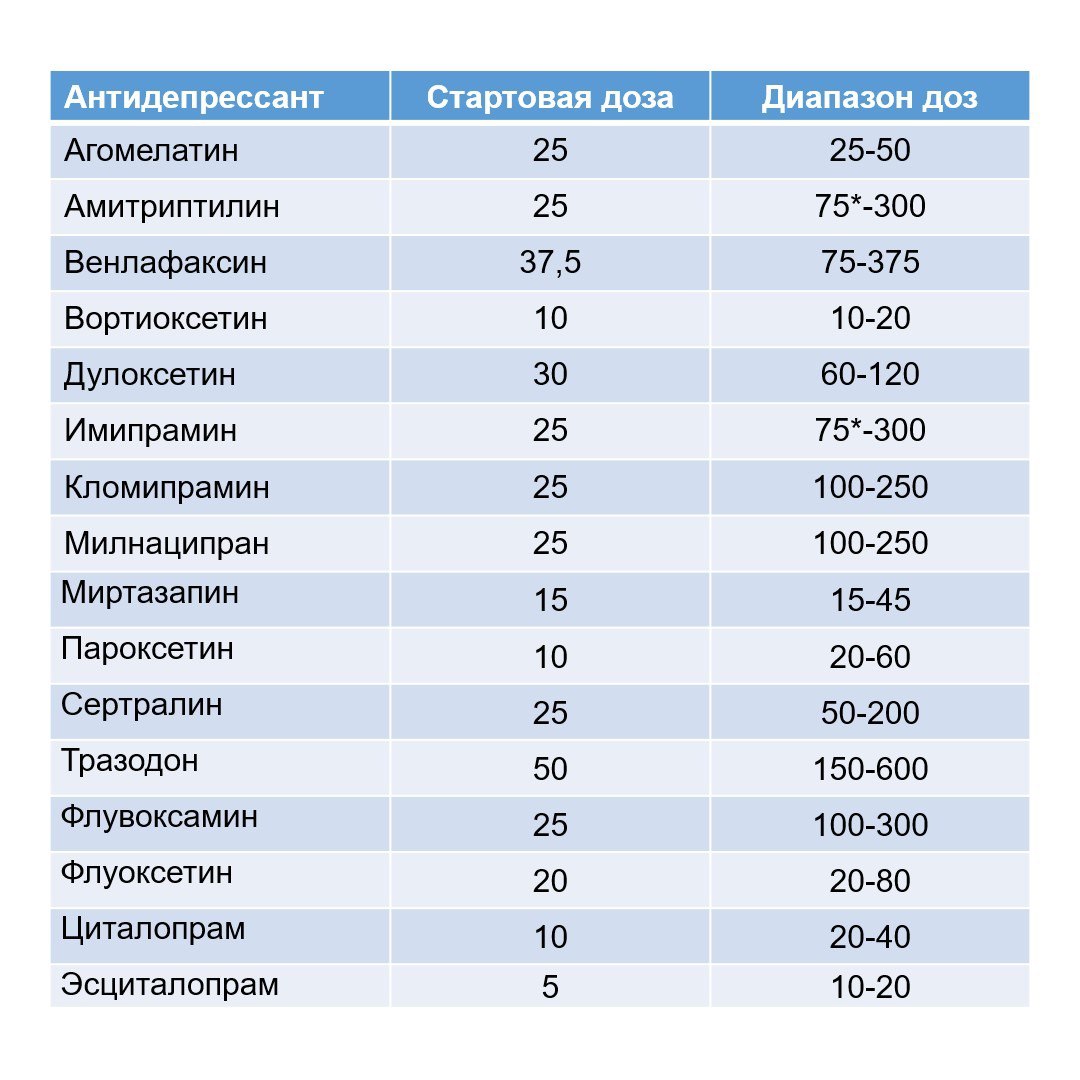 | Антидепрессант | Стартовая доза | Диапазон доз |
|---|---|---|
| Агомелатин | 25 | 25-50 |
| Амитриптилин | 25 | 75*-300 |
| Венлафаксин | 37,5 | 75-375 |
| Вортиоксетин | 10 | 10-20 |
| Дулоксетин | 30 | 60-120 |
| Имипрамин | 25 | 75*-300 |
| Кломипрамин | 25 | 100-250 |
| Милнаципран | 25 | 100-250 |
| Миртазапин | 15 | 15-45 |
| Пароксетин | 10 | 20-60 |
| Сертралин | 25 | 50-200 |
| Тразодон | 50 | 150-600 |
| Флувоксамин | 25 | 100-300 |
| Флуоксетин | 20 | 20-80 |
| Циталопрам | 10 | 20-40 |
| Эсциталопрам | 5 | 10-20 |